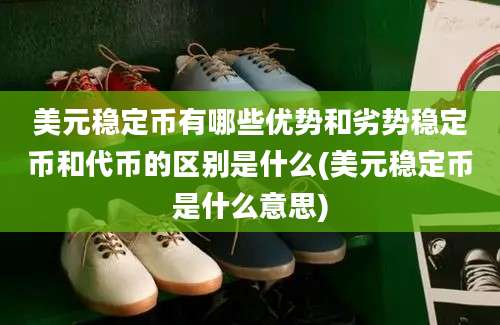 美元稳定币有哪些优势和劣势稳定币和代币的区别是什么(美元稳定币是什么意思)